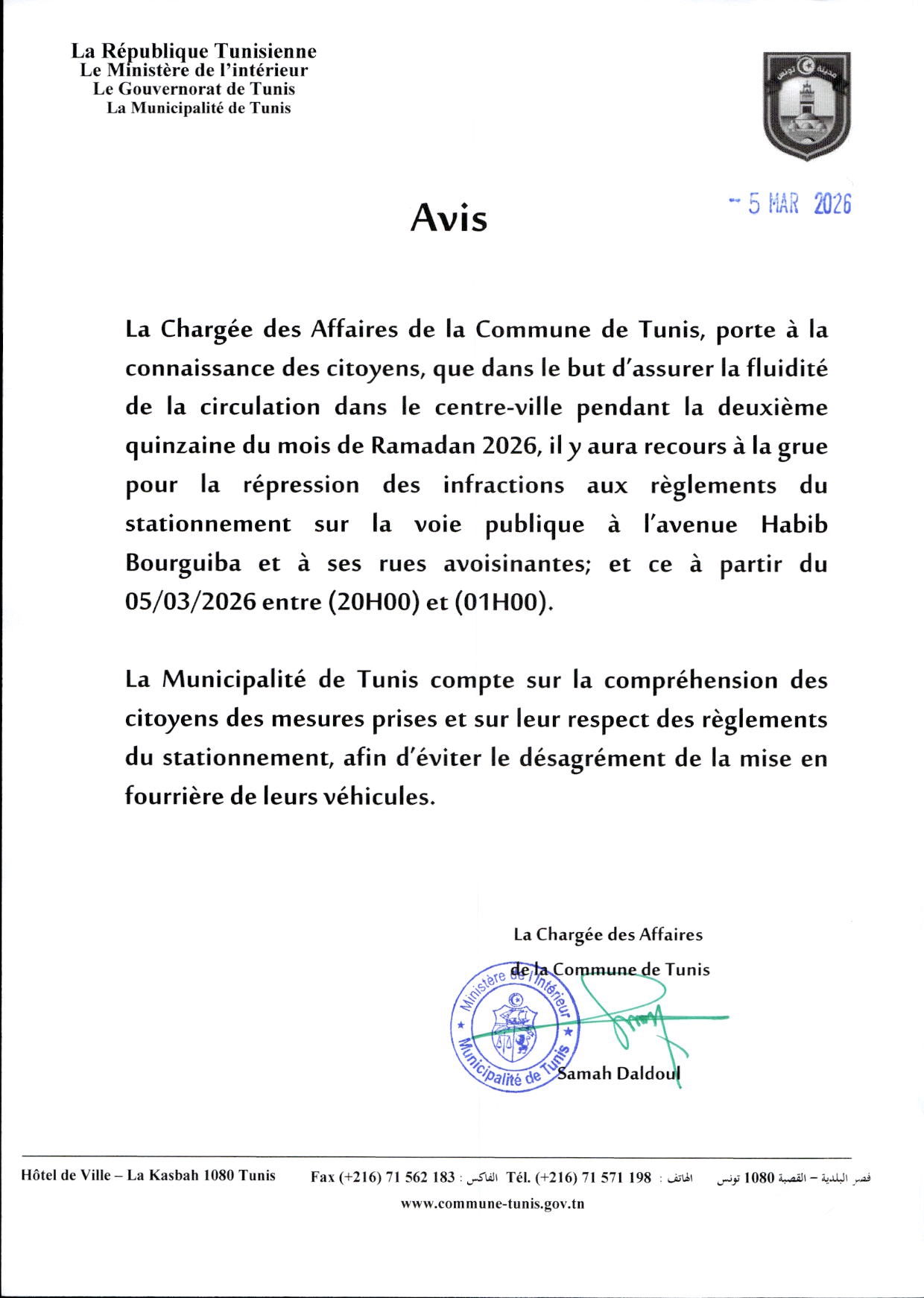 La République Tunisienne
Le Ministère de l'intérieur
Le Gouvernorat de Tunis
La Municipalité de Tunis

مدينة تونس

- 5 MAR 2026

Avis

La Chargée des Affaires de la Commune de Tunis, porte à la connaissance des citoyens, que dans le but d'assurer la fluidité de la circulation dans le centre-ville pendant la deuxième quinzaine du mois de Ramadan 2026, il y aura recours à la grue pour la répression des infractions aux règlements du stationnement sur la voie publique à l'avenue Habib Bourguiba et à ses rues avoisinantes; et ce à partir du 05/03/2026 entre (20H00) et (01H00).

La Municipalité de Tunis compte sur la compréhension des citoyens des mesures prises et sur leur respect des règlements du stationnement, afin d'éviter le désagrément de la mise en fourrière de leurs véhicules.

La Chargée des Affaires
de la Commune de Tunis

Ministère de l'Intérieur
Municipalité de Tunis

Samah Daldoul

Hôtel de Ville – La Kasbah 1080 Tunis Fax (+216) 71 562 183 : الفاكس Tél. (+216) 71 571 198 : الهاتف قصر البلدية – القصبة 1080 تونس
www.commune-tunis.gov.tn